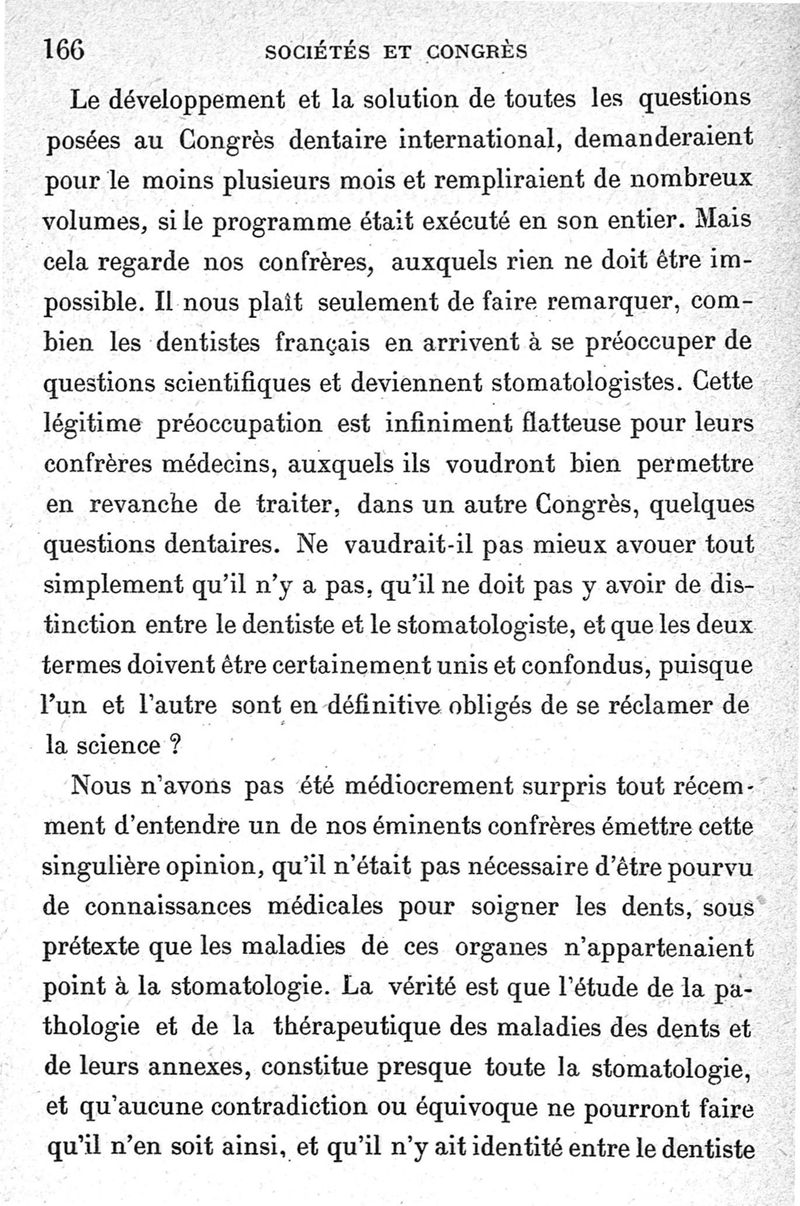 166 SOCIÉTÉS ET CONGRÈS

Le développement et la solution de toutes les questions posées au Congrès dentaire international, demanderaient pour le moins plusieurs mois et rempliraient de nombreux volumes, si le programme était exécuté en son entier. Mais cela regarde nos confrères, auxquels rien ne doit être impossible. Il nous plaît seulement de faire remarquer, combien les dentistes français en arrivent à se préoccuper de questions scientifiques et deviennent stomatologistes. Cette légitime préoccupation est infiniment flatteuse pour leurs confrères médecins, auxquels ils voudront bien permettre en revanche de traiter, dans un autre Congrès, quelques questions dentaires. Ne vaudrait-il pas mieux avouer tout simplement qu'il n'y a pas, qu'il ne doit pas y avoir de distinction entre le dentiste et le stomatologiste, et que les deux termes doivent être certainement unis et confondus, puisque l'un et l'autre sont en définitive obligés de se réclamer de la science ?

Nous n'avons pas été médiocrement surpris tout récemment d'entendre un de nos éminents confrères émettre cette singulière opinion, qu'il n'était pas nécessaire d'être pourvu de connaissances médicales pour soigner les dents, sous prétexte que les maladies de ces organes n'appartenaient point à la stomatologie. La vérité est que l'étude de la pathologie et de la thérapeutique des maladies des dents et de leurs annexes, constitue presque toute la stomatologie, et qu'aucune contradiction ou équivoque ne pourront faire qu'il n'en soit ainsi, et qu'il n'y ait identité entre le dentiste